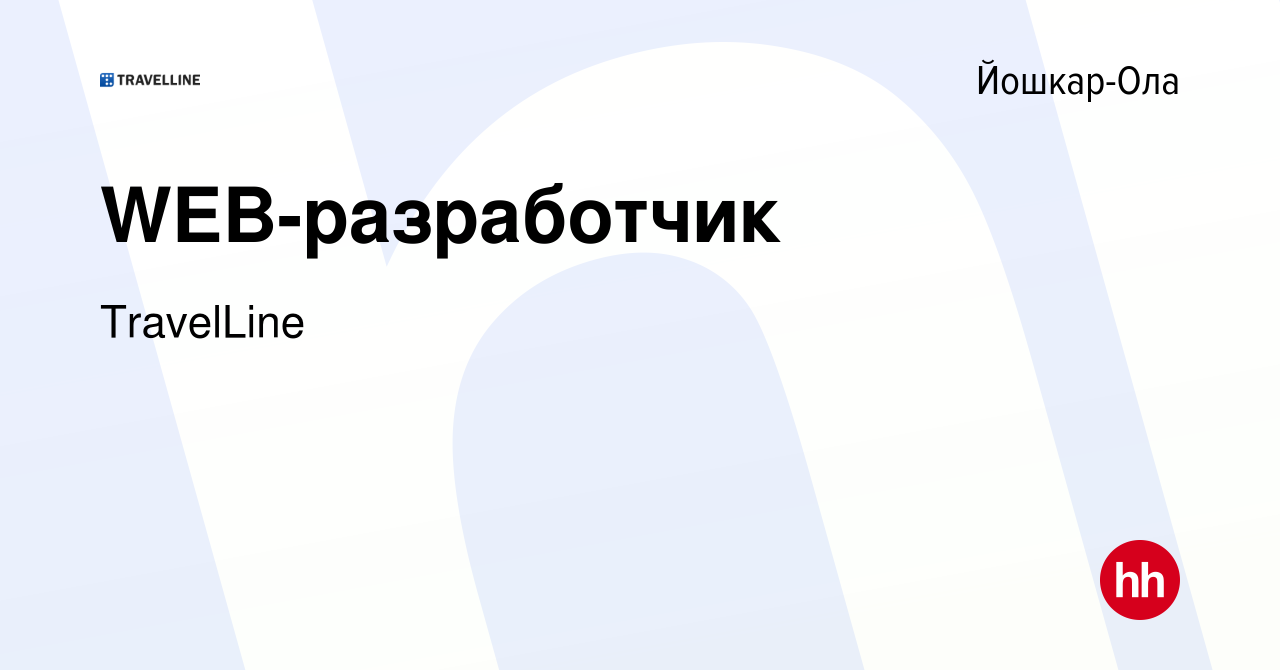 TRAVELLINE

Йошкар-Ола

WEB-разработчик

TravelLine

hh